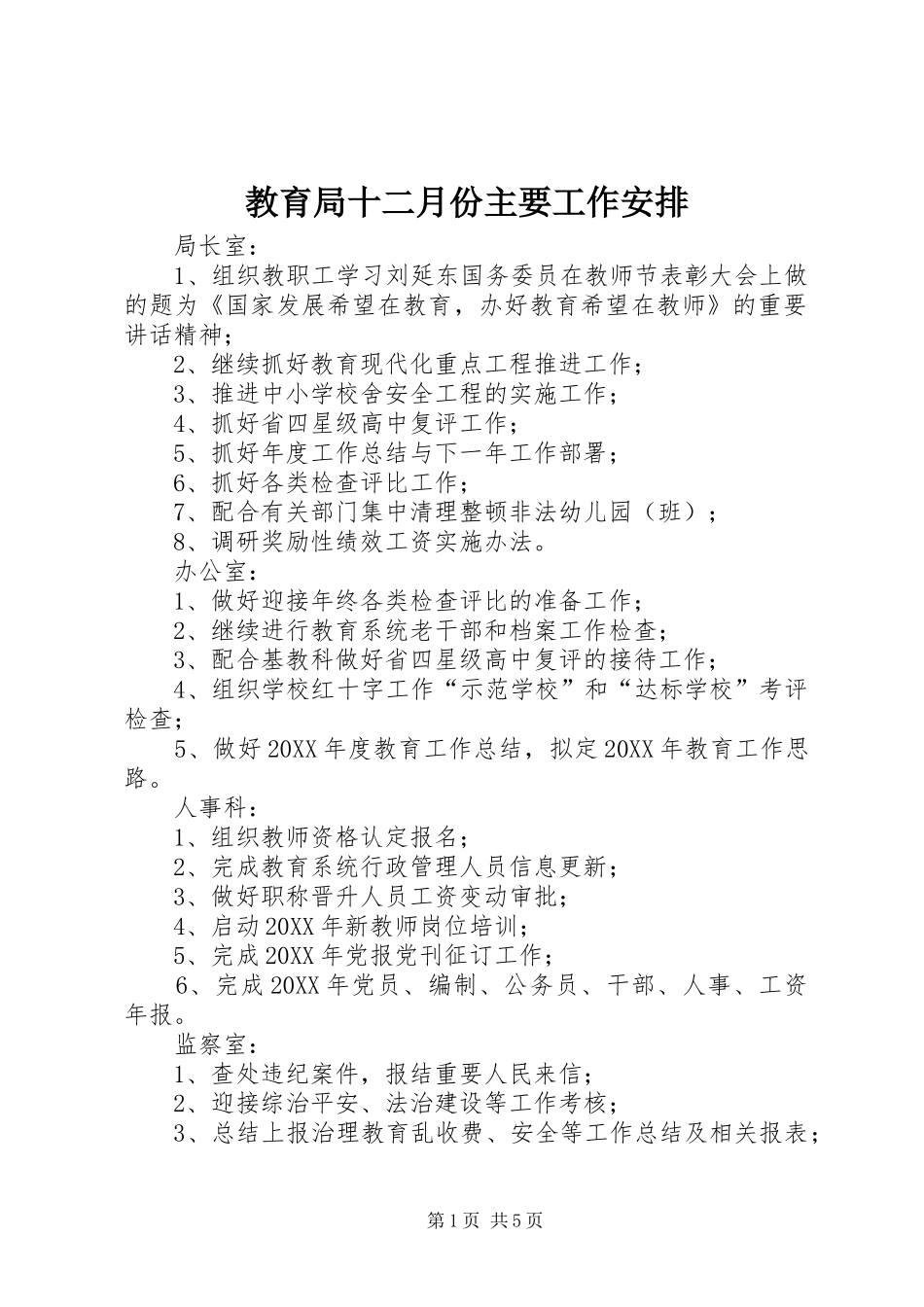 教育局十二月份主要工作安排

局长室：

1、组织教职工学习刘延东国务委员在教师节表彰大会上做的题为《国家发展希望在教育，办好教育希望在教师》的重要讲话精神；

2、继续抓好教育现代化重点工程推进工作；

3、推进中小学校舍安全工程的实施工作；

4、抓好省四星级高中复评工作；

5、抓好年度工作总结与下一年工作部署；

6、抓好各类检查评比工作；

7、配合有关部门集中清理整顿非法幼儿园（班）；

8、调研奖励性绩效工资实施办法。

办公室：

1、做好迎接年终各类检查评比的准备工作；

2、继续进行教育系统老干部和档案工作检查；

3、配合基教科做好省四星级高中复评的接待工作；

4、组织学校红十字工作“示范学校”和“达标学校”考评检查；

5、做好20XX年度教育工作总结，拟定20XX年教育工作思路。

人事科：

1、组织教师资格认定报名；

2、完成教育系统行政管理人员信息更新；

3、做好职称晋升人员工资变动审批；

4、启动20XX年新教师岗位培训；

5、完成20XX年党报党刊征订工作；

6、完成20XX年党员、编制、公务员、干部、人事、工资年报。

监察室：

1、查处违纪案件，报结重要人民来信；

2、迎接综治平安、法治建设等工作考核；

3、总结上报治理教育乱收费、安全等工作总结及相关报表；

第1页 共5页